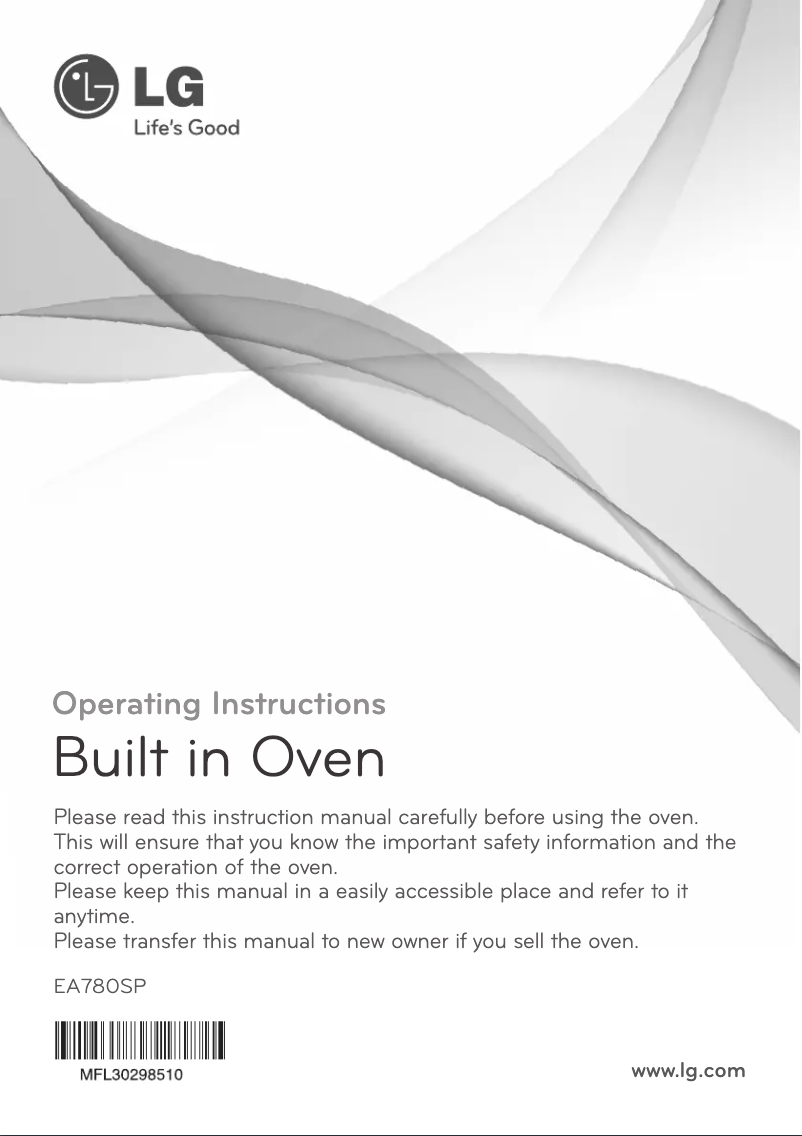 LG
Life's Good

Operating Instructions

Built in Oven

Please read this instruction manual carefully before using the oven.
This will ensure that you know the important safety information and the correct operation of the oven.
Please keep this manual in a easily accessible place and refer to it anytime.
Please transfer this manual to new owner if you sell the oven.

EA780SP

MFL30298510

www.lg.com